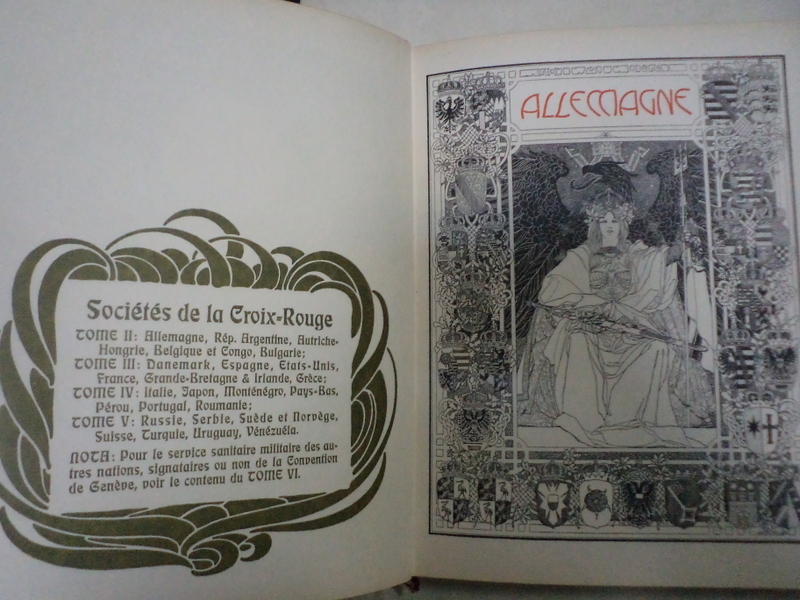 Sociétés de la Croix-Rouge

TOME II: Allemagne, Rép. Argentine, Autriche-Hongrie, Belgique et Congo, Bulgarie;
TOME III: Danemark, Espagne, Etats-Unis, France, Grande-Bretagne & Irlande, Grèce;
TOME IV: Italie, Japon, Monténégro, Pays-Bas, Pérou, Portugal, Roumanie;
TOME V: Russie, Serbie, Suède et Norvège, Suisse, Turquie, Uruguay, Vénézuéla.

NOTA: Pour le service sanitaire militaire des autres nations, signataires ou non de la Convention de Genève, voir le contenu du TOME VI.

ALLEMAGNE